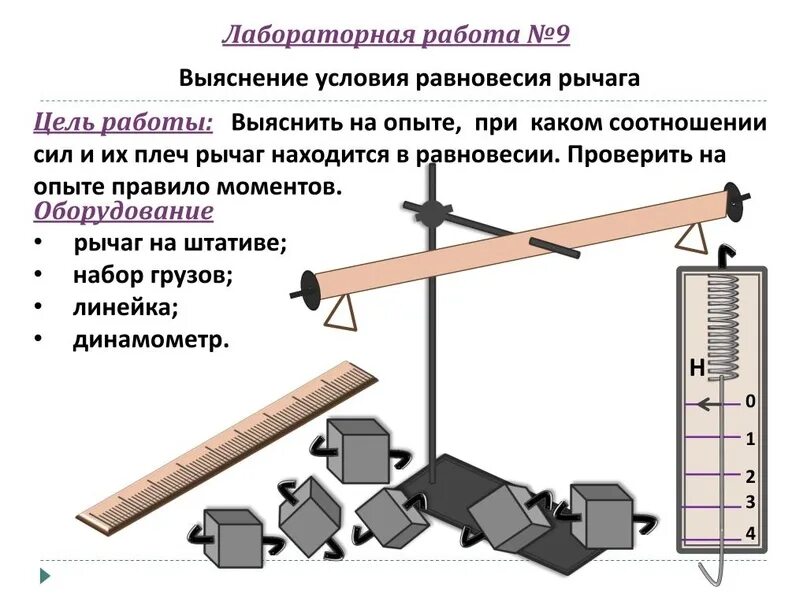 Лабораторная работа №9

Выяснение условия равновесия рычага

Цель работы: Выяснить на опыте, при каком соотношении сил и их плеч рычаг находится в равновесии. Проверить на опыте правило моментов.

Оборудование
• рычаг на штативе;
• набор грузов;
• линейка;
• динамометр.

Н
0
1
2
3
4